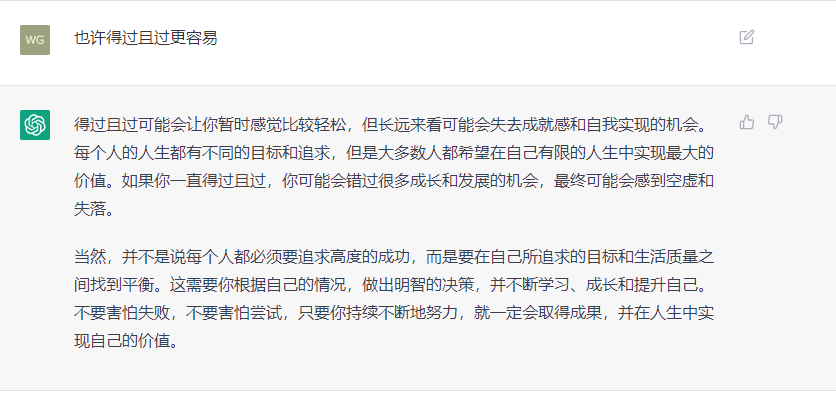 WG

也许得过且过更容易

得过且过可能会让你暂时感觉比较轻松，但长远来看可能会失去成就感和自我实现的机会。每个人的人生都有不同的目标和追求，但是大多数人都希望在自己有限的人生中实现最大的价值。如果你一直得过且过，你可能会错过很多成长和发展的机会，最终可能会感到空虚和失落。

当然，并不是说每个人都必须要追求高度的成功，而是要在自己所追求的目标和生活质量之间找到平衡。这需要你根据自己的情况，做出明智的决策，并不断学习、成长和提升自己。不要害怕失败，不要害怕尝试，只要你持续不断地努力，就一定会取得成果，并在人生中实现自己的价值。